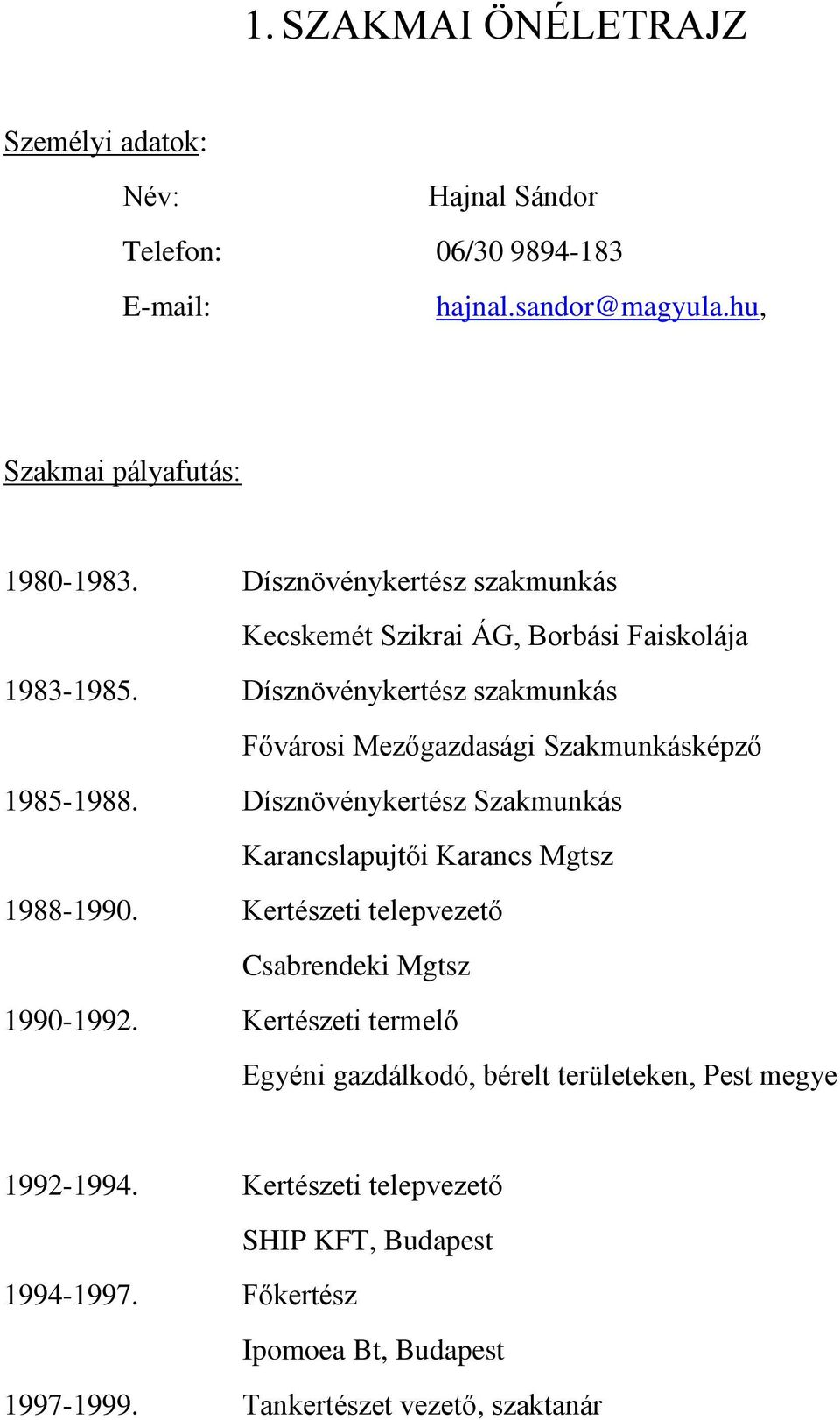 1. SZAKMAI ÖNÉLETRAJZ

Személyi adatok:

Név: Hajnal Sándor

Telefon: 06/30 9894-183

E-mail: hajnal.sandor@magyula.hu,

Szakmai pályafutás:

1980-1983. Dísznövénykertész szakmunkás

Kecskemét Szikrai ÁG, Borbási Faiskolája

1983-1985. Dísznövénykertész szakmunkás

Fővárosi Mezőgazdasági Szakmunkásképző

1985-1988. Dísznövénykertész Szakmunkás

Karancslapujtői Karancs Mgtsz

1988-1990. Kertészeti telepvezető

Csabrendeki Mgtsz

1990-1992. Kertészeti termelő

Egyéni gazdálkodó, bérelt területeken, Pest megye

1992-1994. Kertészeti telepvezető

SHIP KFT, Budapest

1994-1997. Főkertész

Ipomoea Bt, Budapest

1997-1999. Tankertészet vezető, szaktanár